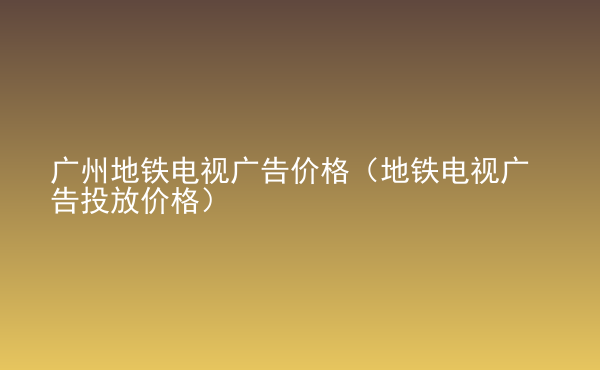 广州地铁电视广告价格（地铁电视广告投放价格）